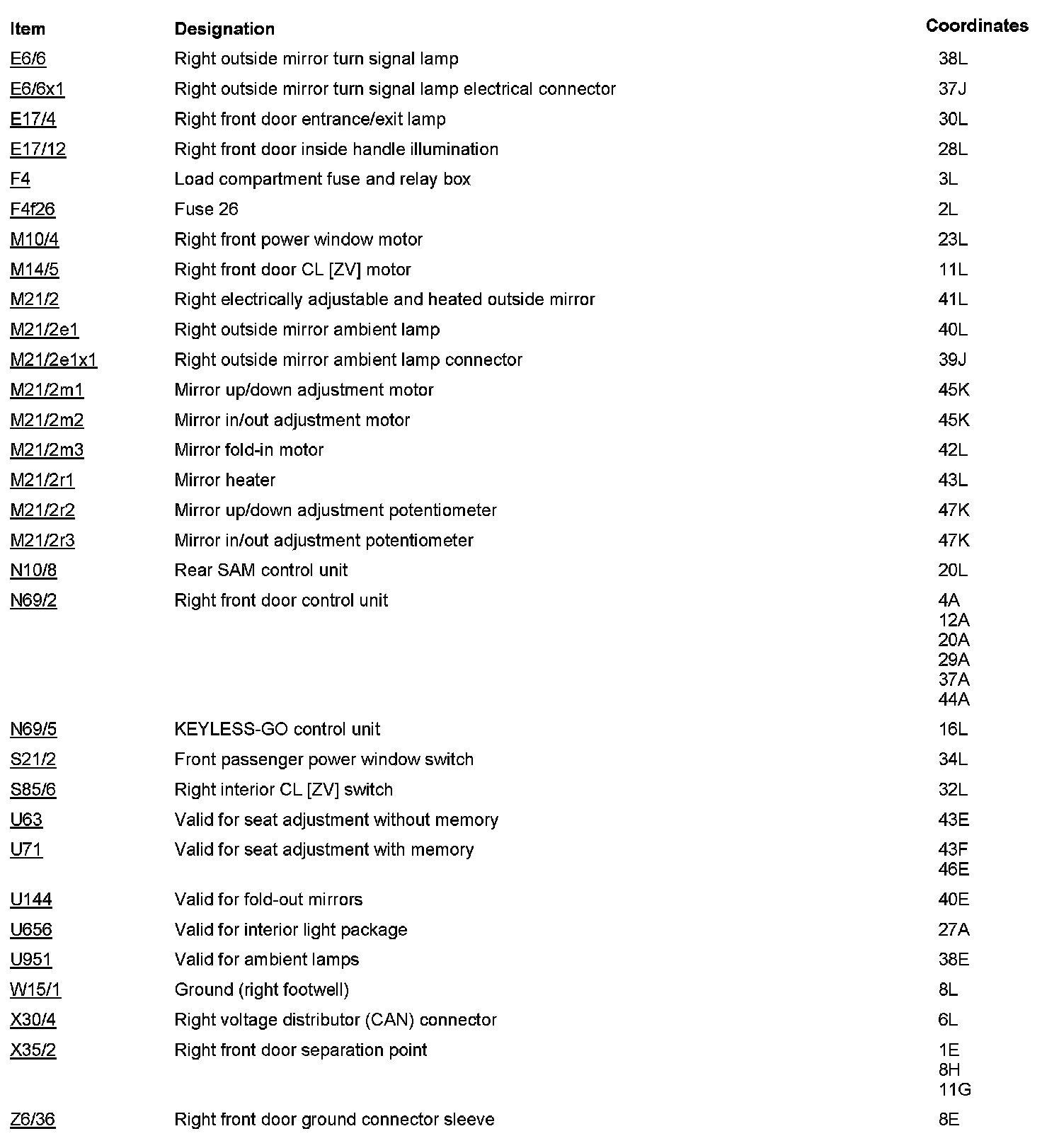 | Item | Designation | Coordinates |
|---|---|---|
| E6/6 | Right outside mirror turn signal lamp | 38L |
| E6/6x1 | Right outside mirror turn signal lamp electrical connector | 37J |
| E17/4 | Right front door entrance/exit lamp | 30L |
| E17/12 | Right front door inside handle illumination | 28L |
| F4 | Load compartment fuse and relay box | 3L |
| F4f26 | Fuse 26 | 2L |
| M10/4 | Right front power window motor | 23L |
| M14/5 | Right front door CL [ZV] motor | 11L |
| M21/2 | Right electrically adjustable and heated outside mirror | 41L |
| M21/2e1 | Right outside mirror ambient lamp | 40L |
| M21/2e1x1 | Right outside mirror ambient lamp connector | 39J |
| M21/2m1 | Mirror up/down adjustment motor | 45K |
| M21/2m2 | Mirror in/out adjustment motor | 45K |
| M21/2m3 | Mirror fold-in motor | 42L |
| M21/2r1 | Mirror heater | 43L |
| M21/2r2 | Mirror up/down adjustment potentiometer | 47K |
| M21/2r3 | Mirror in/out adjustment potentiometer | 47K |
| N10/8 | Rear SAM control unit | 20L |
| N69/2 | Right front door control unit | 4A 12A 20A 29A 37A 44A |
| N69/5 | KEYLESS-GO control unit | 16L |
| S21/2 | Front passenger power window switch | 34L |
| S85/6 | Right interior CL [ZV] switch | 32L |
| U63 | Valid for seat adjustment without memory | 43E |
| U71 | Valid for seat adjustment with memory | 43F 46E |
| U144 | Valid for fold-out mirrors | 40E |
| U656 | Valid for interior light package | 27A |
| U951 | Valid for ambient lamps | 38E |
| W15/1 | Ground (right footwell) | 8L |
| X30/4 | Right voltage distributor (CAN) connector | 6L |
| X35/2 | Right front door separation point | 1E 8H 11G |
| Z6/36 | Right front door ground connector sleeve | 8E |